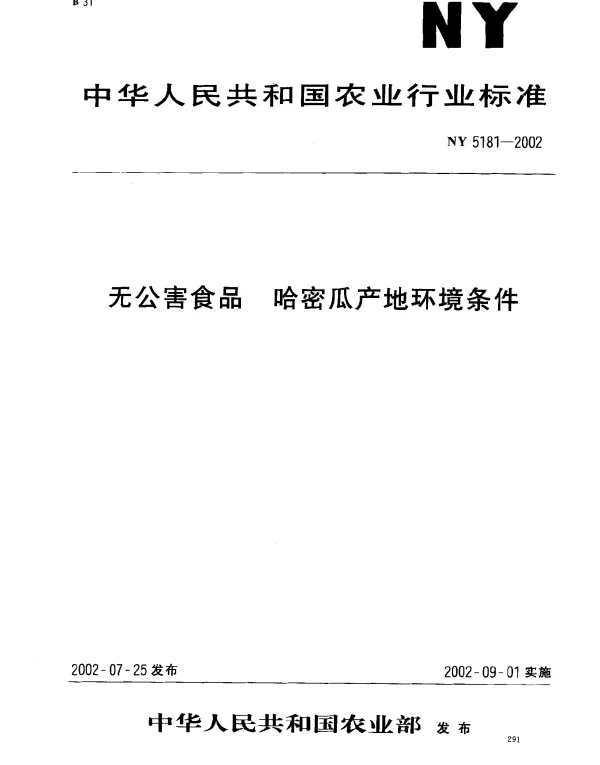 B 31

NY

中华人民共和国农业行业标准

NY 5181—2002

无公害食品　哈密瓜产地环境条件

2002-07-25 发布

2002-09-01 实施

中华人民共和国农业部 发布

291